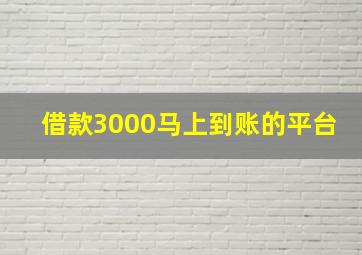 借款3000马上到账的平台